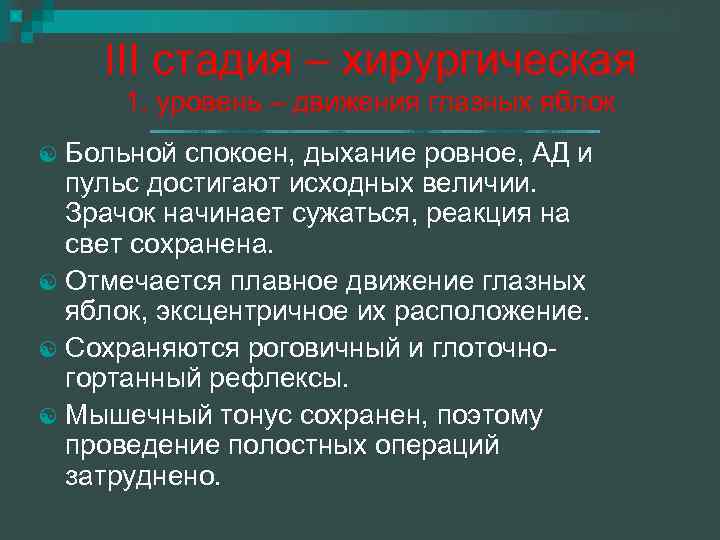 III стадия – хирургическая
1. уровень – движения глазных яблок

Больной спокоен, дыхание ровное, АД и пульс достигают исходных величии. Зрачок начинает сужаться, реакция на свет сохранена.

Отмечается плавное движение глазных яблок, эксцентричное их расположение.

Сохраняются роговичный и глоточно-гортанный рефлексы.

Мышечный тонус сохранен, поэтому проведение полостных операций затруднено.